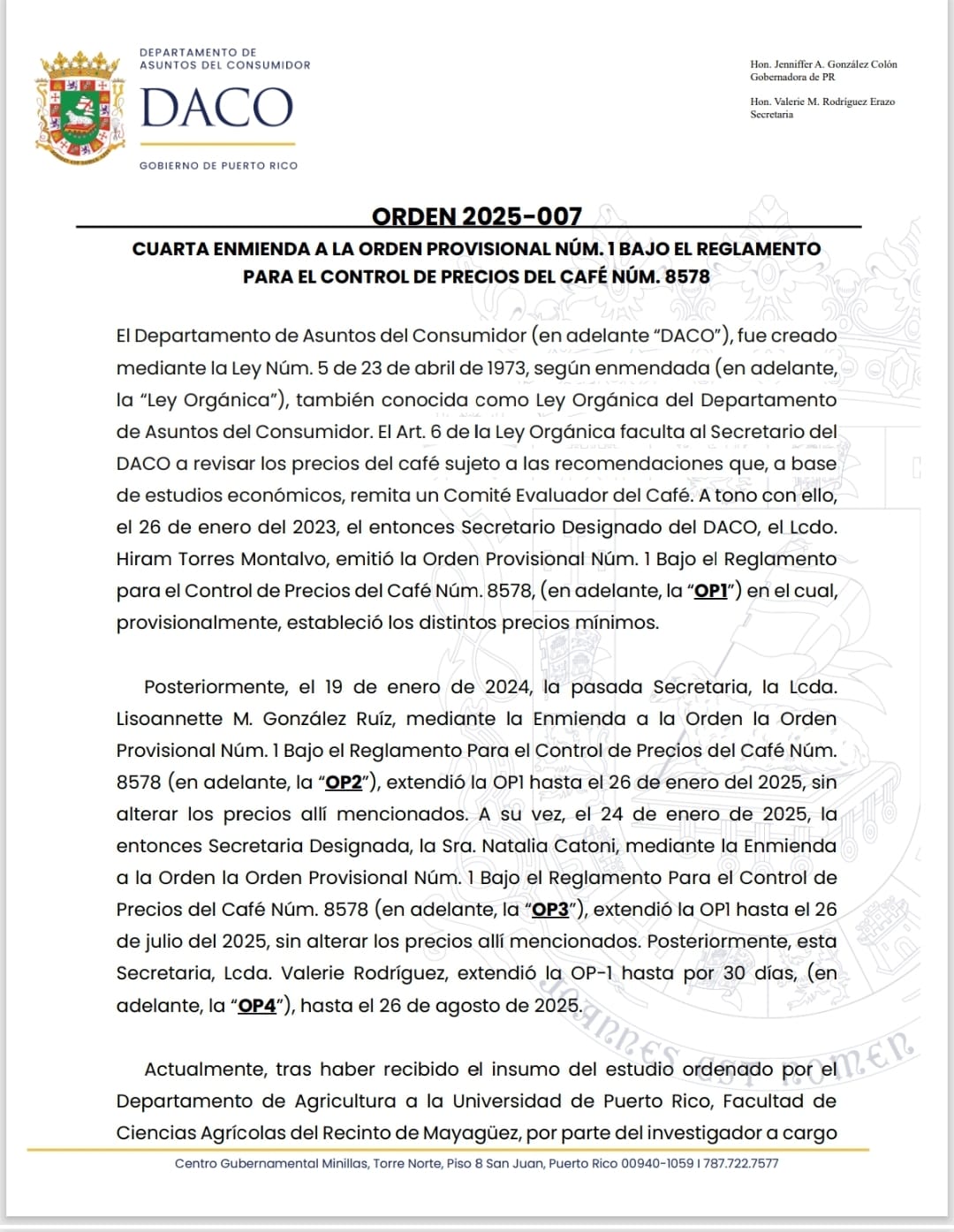 DEPARTAMENTO DE
ASUNTOS DEL CONSUMIDOR

DACO

GOBIERNO DE PUERTO RICO

Hon. Jenniffer A. González Colón
Gobernadora de PR

Hon. Valerie M. Rodríguez Erazo
Secretaria

ORDEN 2025-007

CUARTA ENMIENDA A LA ORDEN PROVISIONAL NÚM. 1 BAJO EL REGLAMENTO PARA EL CONTROL DE PRECIOS DEL CAFÉ NÚM. 8578

El Departamento de Asuntos del Consumidor (en adelante "DACO"), fue creado mediante la Ley Núm. 5 de 23 de abril de 1973, según enmendada (en adelante, la "Ley Orgánica"), también conocida como Ley Orgánica del Departamento de Asuntos del Consumidor. El Art. 6 de la Ley Orgánica faculta al Secretario del DACO a revisar los precios del café sujeto a las recomendaciones que, a base de estudios económicos, remita un Comité Evaluador del Café. A tono con ello, el 26 de enero del 2023, el entonces Secretario Designado del DACO, el Lcdo. Hiram Torres Montalvo, emitió la Orden Provisional Núm. 1 Bajo el Reglamento para el Control de Precios del Café Núm. 8578, (en adelante, la "OP1") en el cual, provisionalmente, estableció los distintos precios mínimos.

Posteriormente, el 19 de enero de 2024, la pasada Secretaria, la Lcda. Lisoannette M. González Ruíz, mediante la Enmienda a la Orden la Orden Provisional Núm. 1 Bajo el Reglamento Para el Control de Precios del Café Núm. 8578 (en adelante, la "OP2"), extendió la OP1 hasta el 26 de enero del 2025, sin alterar los precios allí mencionados. A su vez, el 24 de enero de 2025, la entonces Secretaria Designada, la Sra. Natalia Catoni, mediante la Enmienda a la Orden la Orden Provisional Núm. 1 Bajo el Reglamento Para el Control de Precios del Café Núm. 8578 (en adelante, la "OP3"), extendió la OP1 hasta el 26 de julio del 2025, sin alterar los precios allí mencionados. Posteriormente, esta Secretaria, Lcda. Valerie Rodríguez, extendió la OP-1 hasta por 30 días, (en adelante, la "OP4"), hasta el 26 de agosto de 2025.

Actualmente, tras haber recibido el insumo del estudio ordenado por el Departamento de Agricultura a la Universidad de Puerto Rico, Facultad de Ciencias Agrícolas del Recinto de Mayagüez, por parte del investigador a cargo

Centro Gubernamental Minillas, Torre Norte, Piso 8 San Juan, Puerto Rico 00940-1059 I 787.722.7577

JOANNES EST NOMEN